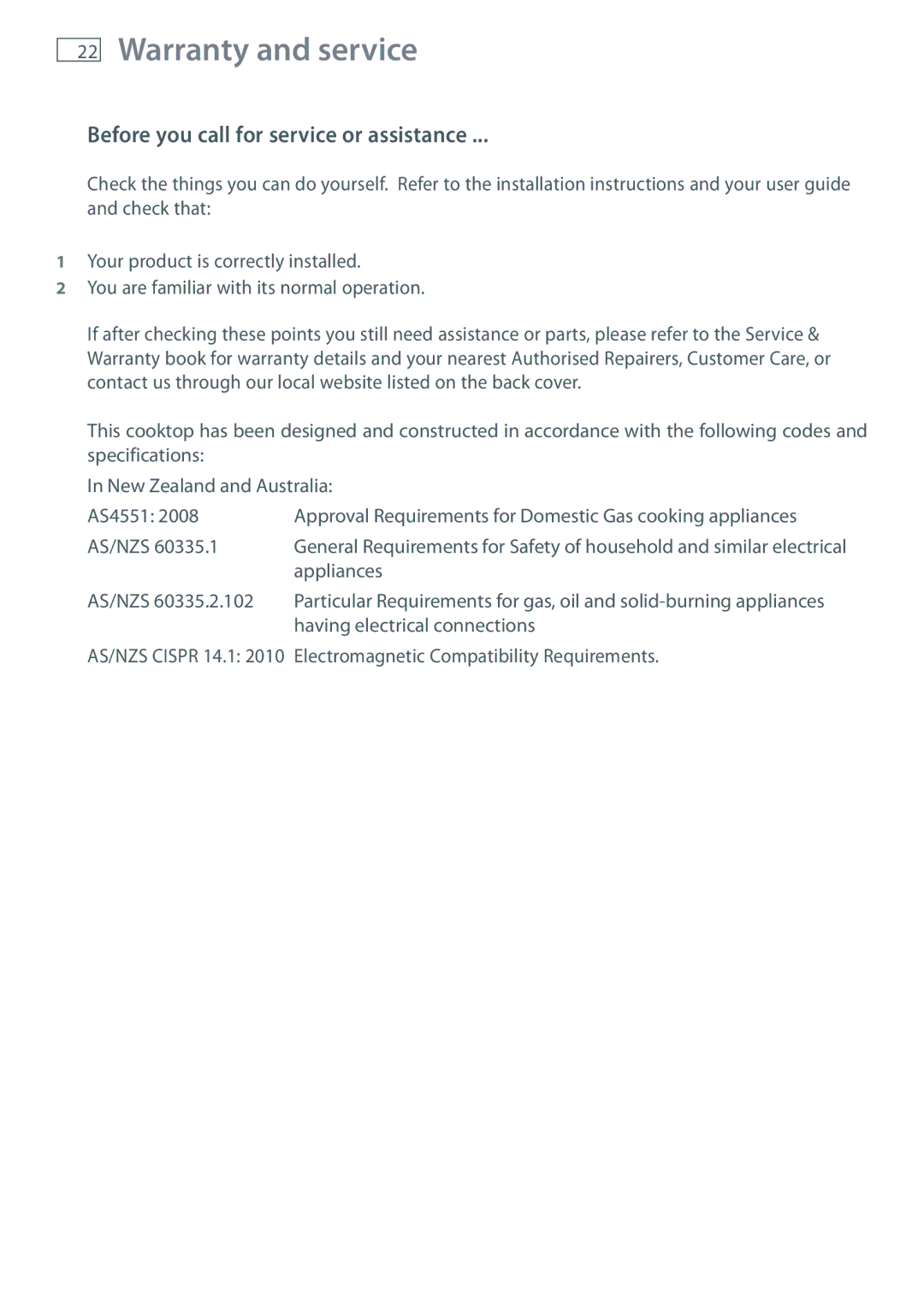 22 Warranty and service

Before you call for service or assistance ...

Check the things you can do yourself. Refer to the installation instructions and your user guide and check that:

1 Your product is correctly installed.
2 You are familiar with its normal operation.

If after checking these points you still need assistance or parts, please refer to the Service & Warranty book for warranty details and your nearest Authorised Repairers, Customer Care, or contact us through our local website listed on the back cover.

This cooktop has been designed and constructed in accordance with the following codes and specifications:

In New Zealand and Australia:

| | |
|---|---|
| AS4551: 2008 | Approval Requirements for Domestic Gas cooking appliances |
| AS/NZS 60335.1 | General Requirements for Safety of household and similar electrical appliances |
| AS/NZS 60335.2.102 | Particular Requirements for gas, oil and solid-burning appliances having electrical connections |
| AS/NZS CISPR 14.1: 2010 | Electromagnetic Compatibility Requirements. |